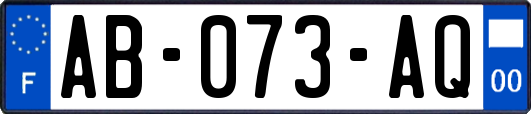 F

AB-073-AQ

00